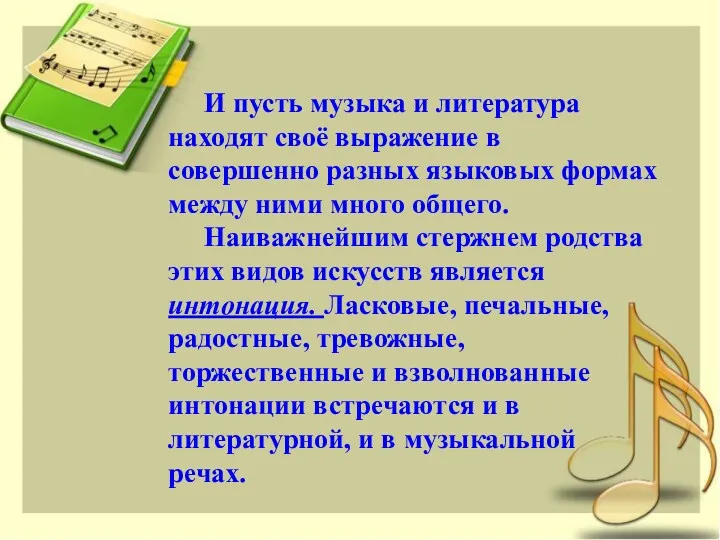 И пусть музыка и литература находят своё выражение в совершенно разных языковых формах между ними много общего.

Наиважнейшим стержнем родства этих видов искусств является интонация. Ласковые, печальные, радостные, тревожные, торжественные и взволнованные интонации встречаются и в литературной, и в музыкальной речах.